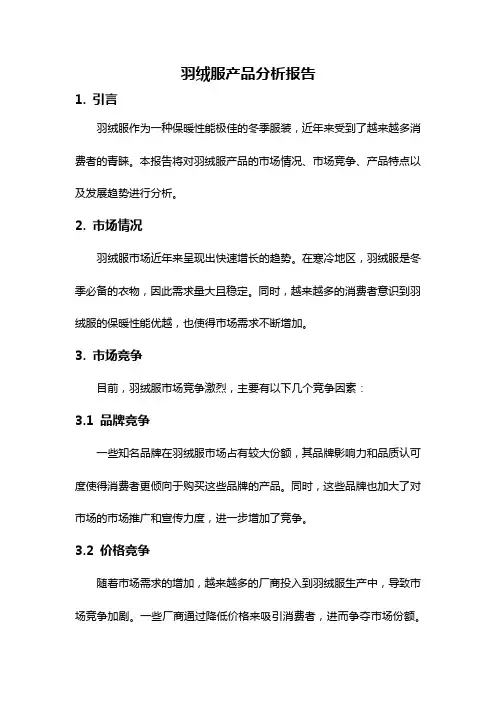 羽绒服产品分析报告

1. 引言

羽绒服作为一种保暖性能极佳的冬季服装，近年来受到了越来越多消费者的青睐。本报告将对羽绒服产品的市场情况、市场竞争、产品特点以及发展趋势进行分析。

2. 市场情况

羽绒服市场近年来呈现出快速增长的趋势。在寒冷地区，羽绒服是冬季必备的衣物，因此需求量大且稳定。同时，越来越多的消费者意识到羽绒服的保暖性能优越，也使得市场需求不断增加。

3. 市场竞争

目前，羽绒服市场竞争激烈，主要有以下几个竞争因素：

3.1 品牌竞争

一些知名品牌在羽绒服市场占有较大份额，其品牌影响力和品质认可度使得消费者更倾向于购买这些品牌的产品。同时，这些品牌也加大了对市场的市场推广和宣传力度，进一步增加了竞争。

3.2 价格竞争

随着市场需求的增加，越来越多的厂商投入到羽绒服生产中，导致市场竞争加剧。一些厂商通过降低价格来吸引消费者，进而争夺市场份额。